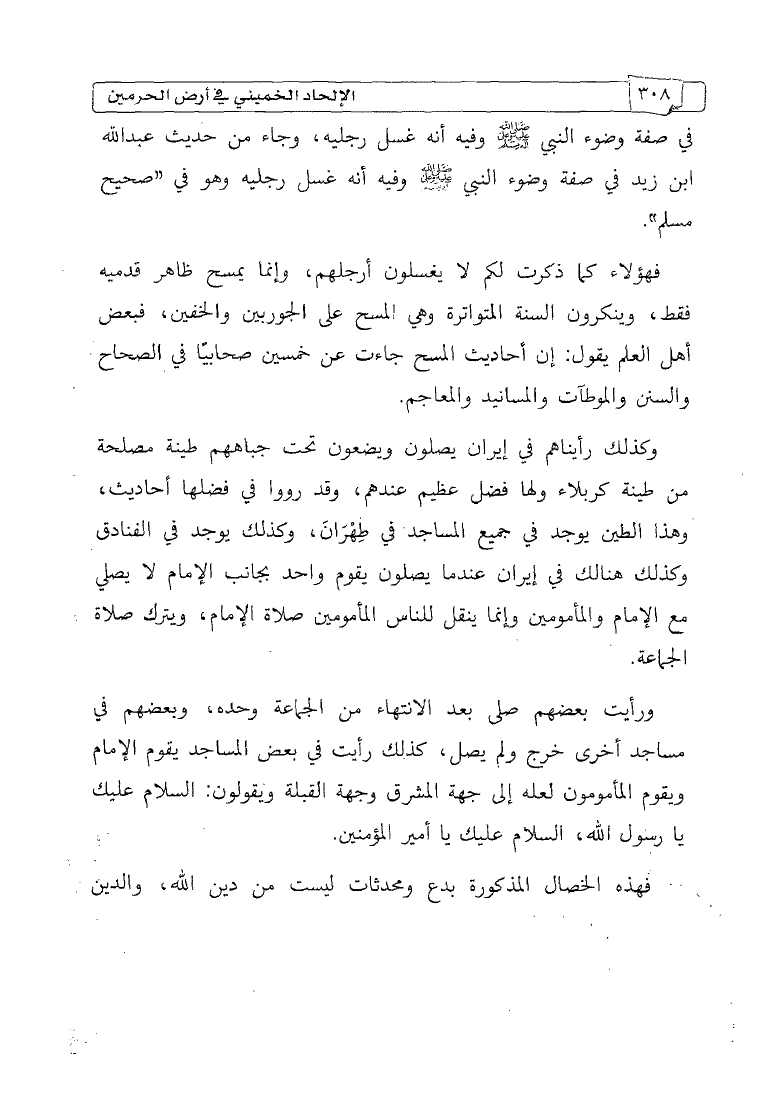 ٣٠٨ الإلحاد الخميني في أرض الحرمين

في صفة وضوء النبي ﷺ وفيه أنه غسل رجليه، وجاء من حديث عبدالله ابن زيد في صفة وضوء النبي ﷺ وفيه أنه غسل رجليه وهو في "صحيح مسلم".

فهؤلاء كما ذكرت لكم لا يغسلون أرجلهم، وإنما يمسح ظاهر قدميه فقط، وينكرون السنة المتواترة وهي المسح على الجوربين والخفين، فبعض أهل العلم يقول: إن أحاديث المسح جاءت عن خمسين صحابيًا في الصحاح والسنن والموطآت والمسانيد والمعاجم.

وكذلك رأيناهم في إيران يصلون ويضعون تحت جباههم طينة مصلحة من طينة كربلاء ولها فضل عظيم عندهم، وقد رووا في فضلها أحاديث، وهذا الطين يوجد في جميع المساجد في طِهْرَانَ، وكذلك يوجد في الفنادق وكذلك هنالك في إيران عندما يصلون يقوم واحد بجانب الإمام لا يصلي مع الإمام والمأمومين وإنما ينقل للناس المأمومين صلاة الإمام، ويترك صلاة الجماعة.

ورأيت بعضهم صلى بعد الانتهاء من الجماعة وحده، وبعضهم في مساجد أخرى خرج ولم يصل، كذلك رأيت في بعض المساجد يقوم الإمام ويقوم المأمومون لعله إلى جهة المشرق وجهة القبلة ويقولون: السلام عليك يا رسول الله، السلام عليك يا أمير المؤمنين.

فهذه الخصال المذكورة بدع ومحدثات ليست من دين الله، والدين